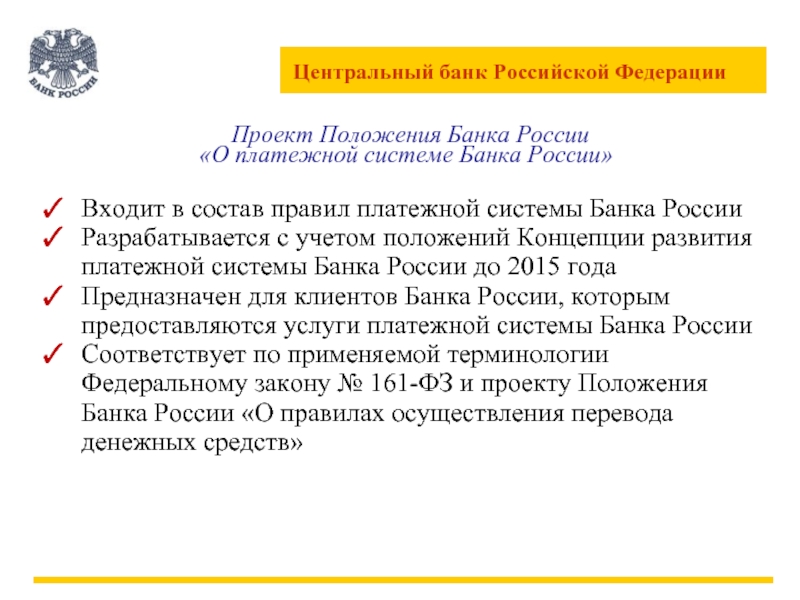 БАНК РОССИИ

Центральный банк Российской Федерации

Проект Положения Банка России
«О платежной системе Банка России»

✓ Входит в состав правил платежной системы Банка России
✓ Разрабатывается с учетом положений Концепции развития платежной системы Банка России до 2015 года
✓ Предназначен для клиентов Банка России, которым предоставляются услуги платежной системы Банка России
✓ Соответствует по применяемой терминологии Федеральному закону № 161-ФЗ и проекту Положения Банка России «О правилах осуществления перевода денежных средств»